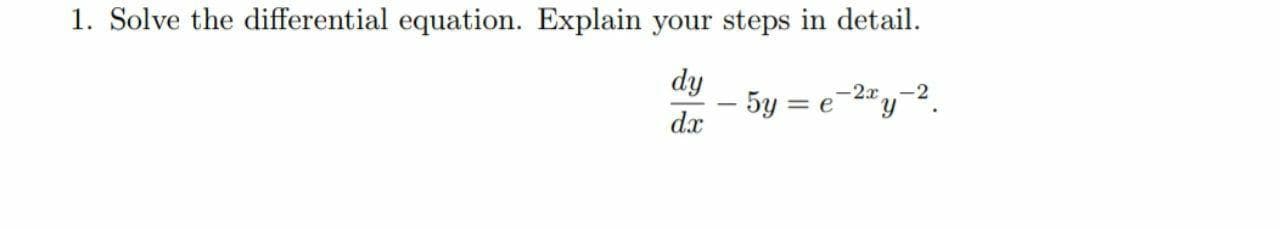 1. Solve the differential equation. Explain your steps in detail.

$$\frac{dy}{dx} - 5y = e^{-2x}y^{-2}.$$